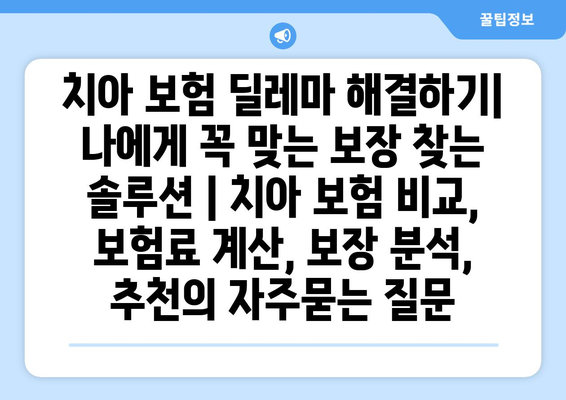 꿀팁정보

치아 보험 딜레마 해결하기| 나에게 꼭 맞는 보장 찾는 솔루션 | 치아 보험 비교, 보험료 계산, 보장 분석, 추천의 자주묻는 질문